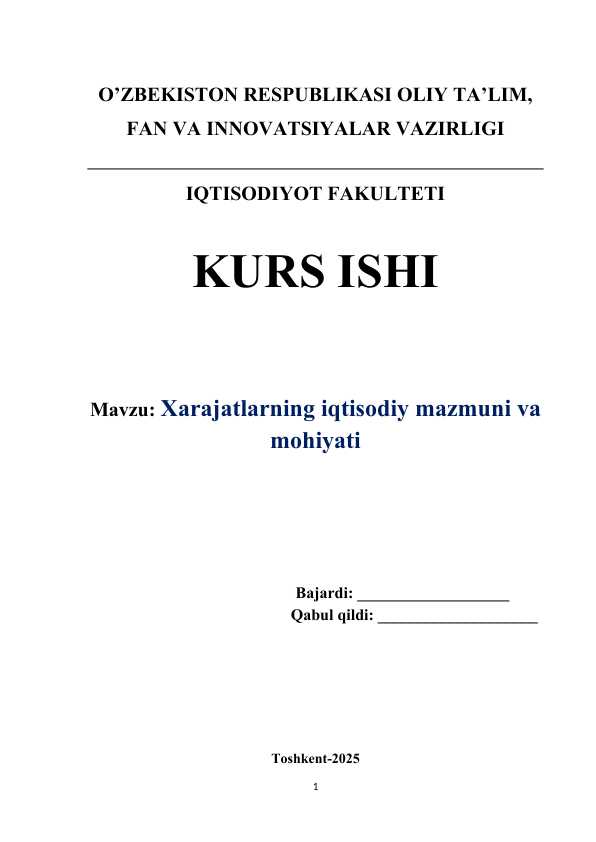 O’ZBEKISTON RESPUBLIKASI OLIY TA’LIM, FAN VA INNOVATSIYALAR VAZIRLIGI

IQTISODIYOT FAKULTETI

KURS ISHI

Mavzu: Xarajatlarning iqtisodiy mazmuni va mohiyati

Bajardi: ___________________
Qabul qildi: ____________________

Toshkent-2025

1